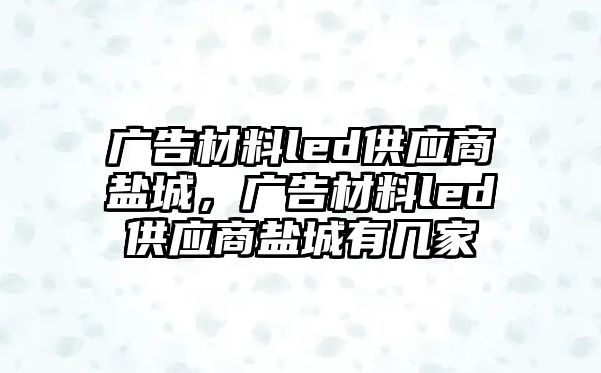 广告材料led供应商盐城，广告材料led供应商盐城有几家